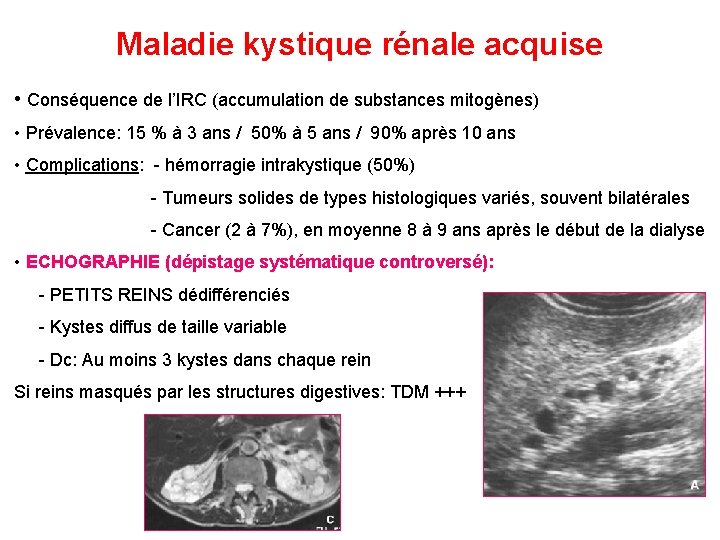 Maladie kystique rénale acquise

• Conséquence de l'IRC (accumulation de substances mitogènes)

• Prévalence: 15 % à 3 ans / 50% à 5 ans / 90% après 10 ans

• Complications: - hémorragie intrakystique (50%)

- Tumeurs solides de types histologiques variés, souvent bilatérales

- Cancer (2 à 7%), en moyenne 8 à 9 ans après le début de la dialyse

• ECHOGRAPHIE (dépistage systématique controversé):

- PETITS REINS dédifférenciés

- Kystes diffus de taille variable

- Dc: Au moins 3 kystes dans chaque rein

Si reins masqués par les structures digestives: TDM +++

C

A